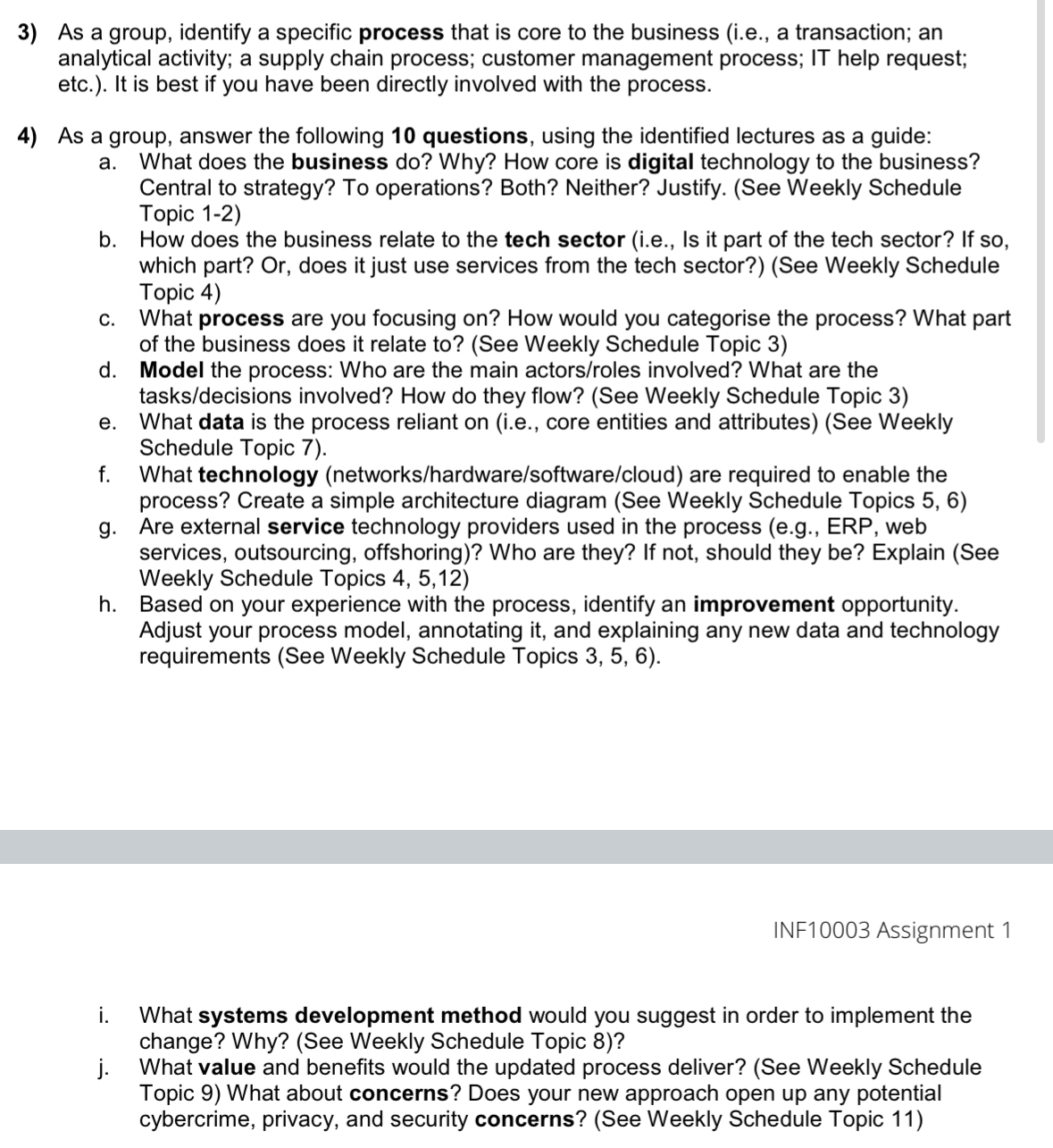 3) As a group, identify a specific process that is core to the business (i.e., a transaction; an analytical activity; a supply chain process; customer management process; IT help request; etc.). It is best if you have been directly involved with the process.

4) As a group, answer the following 10 questions, using the identified lectures as a guide:
a. What does the business do? Why? How core is digital technology to the business? Central to strategy? To operations? Both? Neither? Justify. (See Weekly Schedule Topic 1-2)
b. How does the business relate to the tech sector (i.e., Is it part of the tech sector? If so, which part? Or, does it just use services from the tech sector?) (See Weekly Schedule Topic 4)
c. What process are you focusing on? How would you categorise the process? What part of the business does it relate to? (See Weekly Schedule Topic 3)
d. Model the process: Who are the main actors/roles involved? What are the tasks/decisions involved? How do they flow? (See Weekly Schedule Topic 3)
e. What data is the process reliant on (i.e., core entities and attributes) (See Weekly Schedule Topic 7).
f. What technology (networks/hardware/software/cloud) are required to enable the process? Create a simple architecture diagram (See Weekly Schedule Topics 5, 6)
g. Are external service technology providers used in the process (e.g., ERP, web services, outsourcing, offshoring)? Who are they? If not, should they be? Explain (See Weekly Schedule Topics 4, 5,12)
h. Based on your experience with the process, identify an improvement opportunity. Adjust your process model, annotating it, and explaining any new data and technology requirements (See Weekly Schedule Topics 3, 5, 6).

INF10003 Assignment 1

i. What systems development method would you suggest in order to implement the change? Why? (See Weekly Schedule Topic 8)?
j. What value and benefits would the updated process deliver? (See Weekly Schedule Topic 9) What about concerns? Does your new approach open up any potential cybercrime, privacy, and security concerns? (See Weekly Schedule Topic 11)